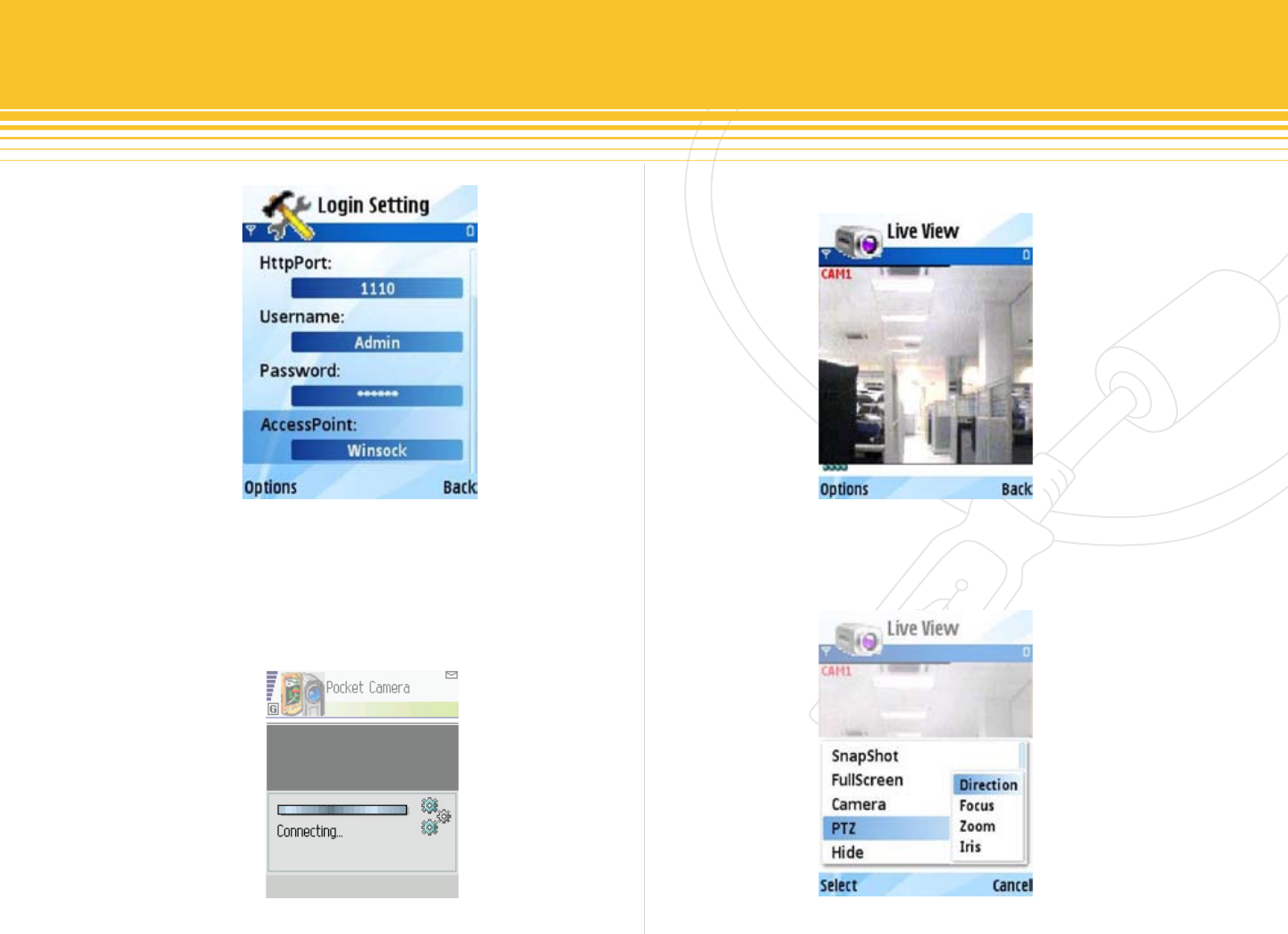 Login Setting

HttpPort:

1110

Username:

Admin

Password:

******

AccessPoint:

Winsock

Options Back

Pocket Camera

Connecting...

Live View

CAM1

Options Back

Live View

CAM1

SnapShot

FullScreen

Camera

PTZ

Hide

Direction

Focus

Zoom

Iris

Select Cancel